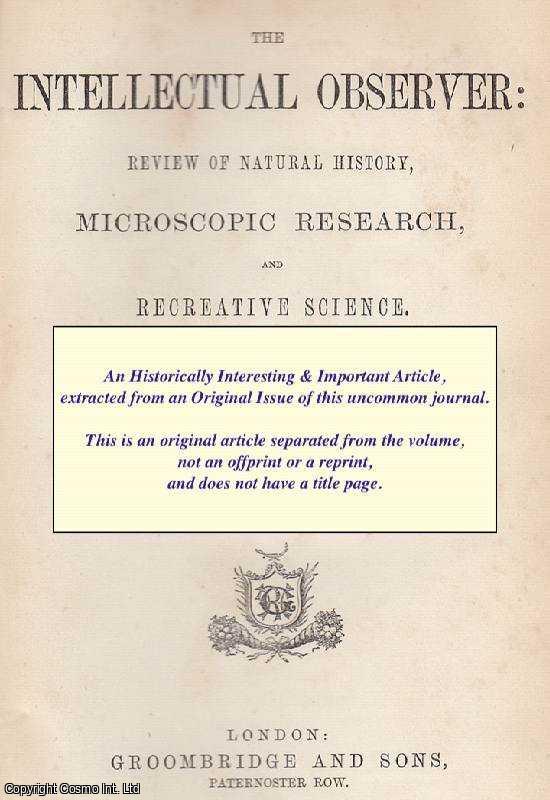 THE

INTELLECTUAL OBSERVER:

REVIEW OF NATURAL HISTORY,

MICROSCOPIC RESEARCH,

AND

RECREATIVE SCIENCE.

An Historically Interesting & Important Article, extracted from an Original Issue of this uncommon journal.

This is an original article separated from the volume, not an offprint or a reprint, and does not have a title page.

LONDON:
GROOMBRIDGE AND SONS,
PATERNOSTER ROW.

Copyright Cosmo Int. Ltd